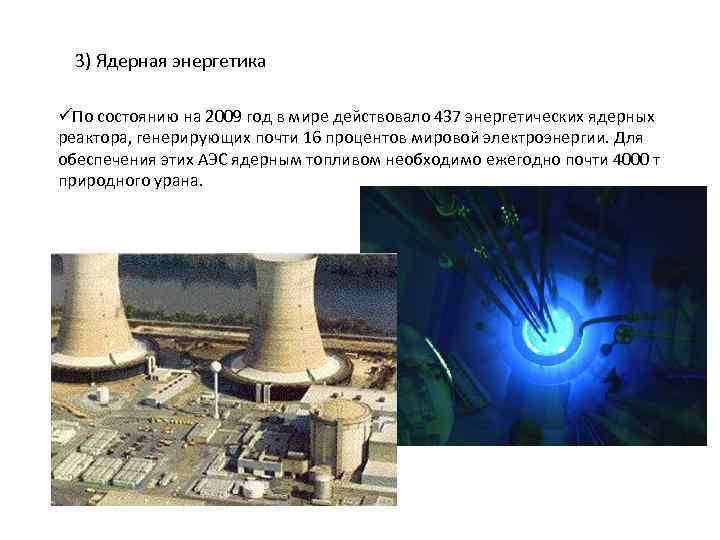 3) Ядерная энергетика

✓По состоянию на 2009 год в мире действовало 437 энергетических ядерных реактора, генерирующих почти 16 процентов мировой электроэнергии. Для обеспечения этих АЭС ядерным топливом необходимо ежегодно почти 4000 т природного урана.